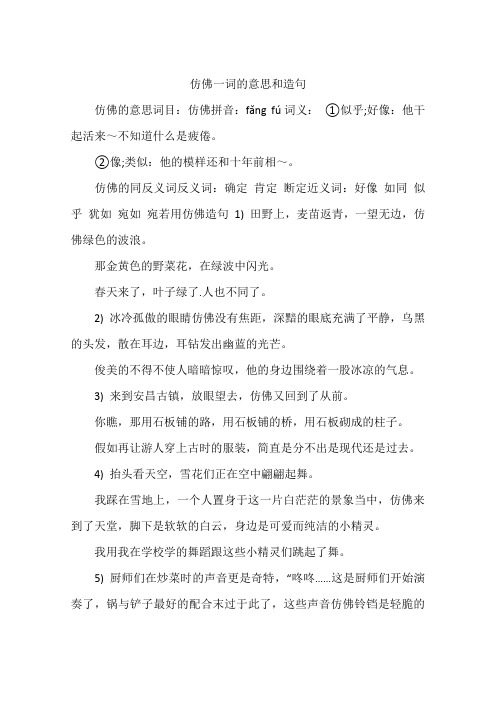 仿佛一词的意思和造句

仿佛的意思词目：仿佛拼音：fǎng fú 词义： ①似乎;好像：他干起活来～不知道什么是疲倦。

②像;类似：他的模样还和十年前相～。

仿佛的同反义词反义词：确定 肯定 断定近义词：好像 如同 似乎 犹如 宛如 宛若用仿佛造句 1) 田野上，麦苗返青，一望无边，仿佛绿色的波浪。

那金黄色的野菜花，在绿波中闪光。

春天来了，叶子绿了.人也不同了。

2) 冰冷孤傲的眼睛仿佛没有焦距，深黯的眼底充满了平静，乌黑的头发，散在耳边，耳钻发出幽蓝的光芒。

俊美的不得不使人暗暗惊叹，他的身边围绕着一股冰凉的气息。

3) 来到安昌古镇，放眼望去，仿佛又回到了从前。

你瞧，那用石板铺的路，用石板铺的桥，用石板砌成的柱子。

假如再让游人穿上古时的服装，简直是分不出是现代还是过去。

4) 抬头看天空，雪花们正在空中翩翩起舞。

我踩在雪地上，一个人置身于这一片白茫茫的景象当中，仿佛来到了天堂，脚下是软软的白云，身边是可爱而纯洁的小精灵。

我用我在学校学的舞蹈跟这些小精灵们跳起了舞。

5) 厨师们在炒菜时的声音更是奇特，“咚咚……这是厨师们开始演奏了，锅与铲子最好的配合末过于此了，这些声音仿佛铃铛是轻脆的